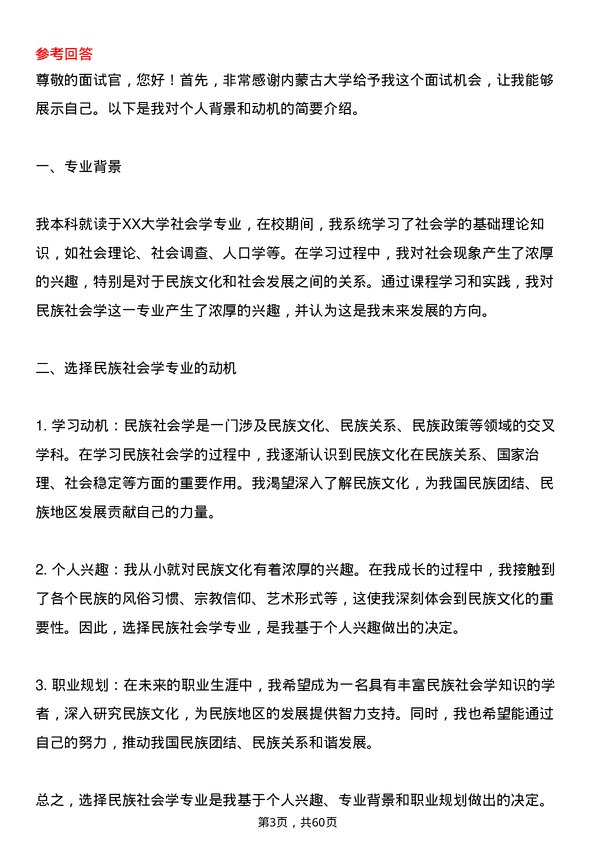 参考回答
尊敬的面试官，您好！首先，非常感谢内蒙古大学给予我这个面试机会，让我能够展示自己。以下是我对个人背景和动机的简要介绍。

一、专业背景

我本科就读于XX大学社会学专业，在校期间，我系统学习了社会学的基础理论知识，如社会理论、社会调查、人口学等。在学习过程中，我对社会现象产生了浓厚的兴趣，特别是对于民族文化和社会发展之间的关系。通过课程学习和实践，我对民族社会学这一专业产生了浓厚的兴趣，并认为这是我未来发展的方向。

二、选择民族社会学专业的动机

1. 学习动机：民族社会学是一门涉及民族文化、民族关系、民族政策等领域的交叉学科。在学习民族社会学的过程中，我逐渐认识到民族文化在民族关系、国家治理、社会稳定等方面的重要作用。我渴望深入了解民族文化，为我国民族团结、民族地区发展贡献自己的力量。

2. 个人兴趣：我从小就对民族文化有着浓厚的兴趣。在我成长的过程中，我接触到了各个民族的风俗习惯、宗教信仰、艺术形式等，这使我深刻体会到民族文化的重要性。因此，选择民族社会学专业，是我基于个人兴趣做出的决定。

3. 职业规划：在未来的职业生涯中，我希望成为一名具有丰富民族社会学知识的学者，深入研究民族文化，为民族地区的发展提供智力支持。同时，我也希望能通过自己的努力，推动我国民族团结、民族关系和谐发展。

总之，选择民族社会学专业是我基于个人兴趣、专业背景和职业规划做出的决定。

第3页，共60页